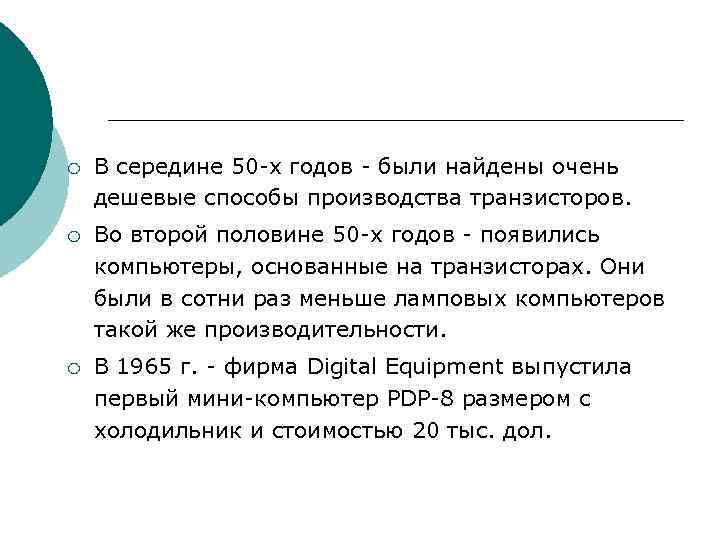 В середине 50-х годов - были найдены очень дешевые способы производства транзисторов.

Во второй половине 50-х годов - появились компьютеры, основанные на транзисторах. Они были в сотни раз меньше ламповых компьютеров такой же производительности.

В 1965 г. - фирма Digital Equipment выпустила первый мини-компьютер PDP-8 размером с холодильник и стоимостью 20 тыс. дол.